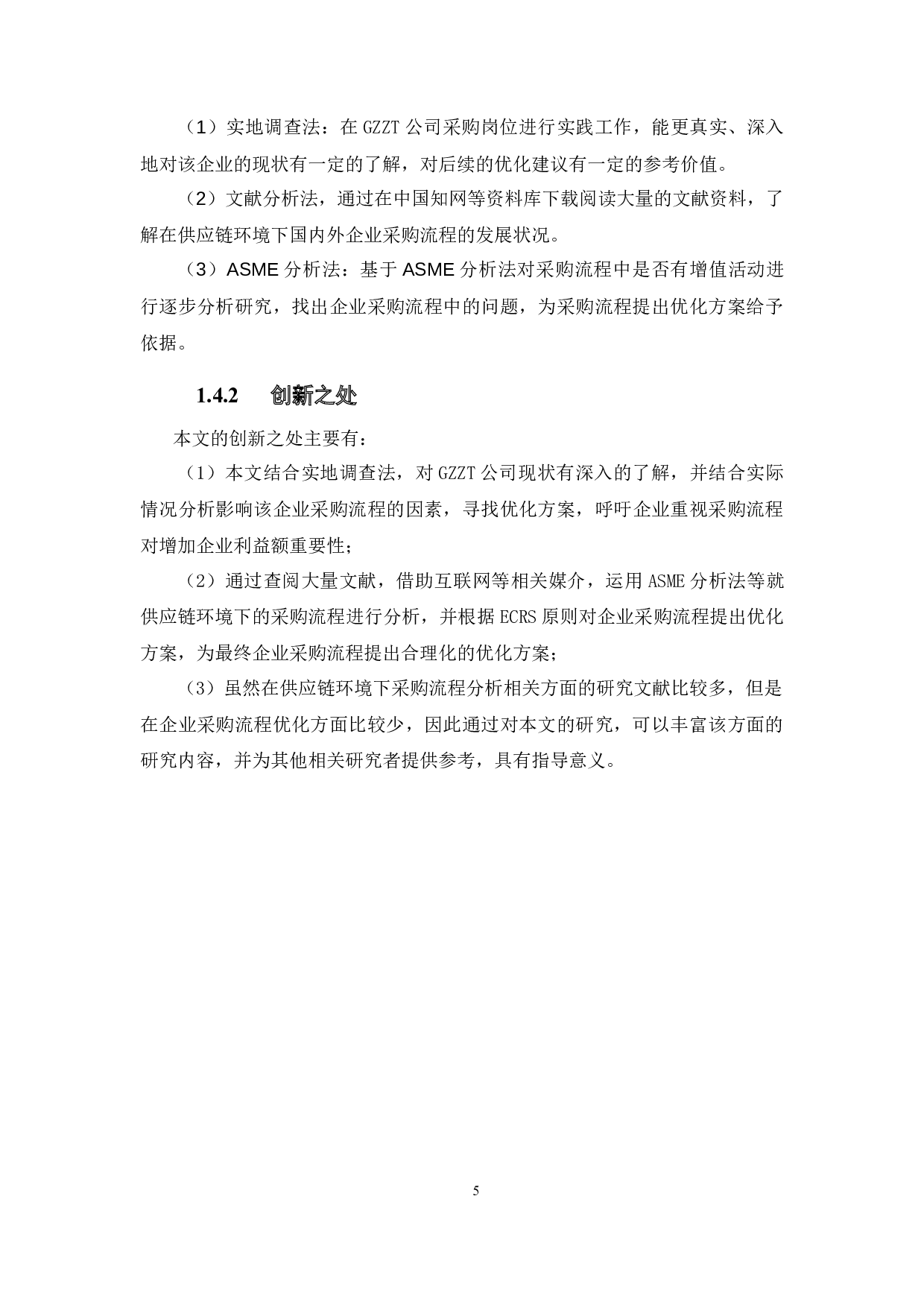 （1）实地调查法：在 GZZT 公司采购岗位进行实践工作，能更真实、深入地对该企业的现状有一定的了解，对后续的优化建议有一定的参考价值。

（2）文献分析法，通过在中国知网等资料库下载阅读大量的文献资料，了解在供应链环境下国内外企业采购流程的发展状况。

（3）ASME 分析法：基于 ASME 分析法对采购流程中是否有增值活动进行逐步分析研究，找出企业采购流程中的问题，为采购流程提出优化方案给予依据。

1.4.2 创新之处

本文的创新之处主要有：

（1）本文结合实地调查法，对 GZZT 公司现状有深入的了解，并结合实际情况分析影响该企业采购流程的因素，寻找优化方案，呼吁企业重视采购流程对增加企业利益额重要性；

（2）通过查阅大量文献，借助互联网等相关媒介，运用 ASME 分析法等就供应链环境下的采购流程进行分析，并根据 ECRS 原则对企业采购流程提出优化方案，为最终企业采购流程提出合理化的优化方案；

（3）虽然在供应链环境下采购流程分析相关方面的研究文献比较多，但是在企业采购流程优化方面比较少，因此通过对本文的研究，可以丰富该方面的研究内容，并为其他相关研究者提供参考，具有指导意义。

5